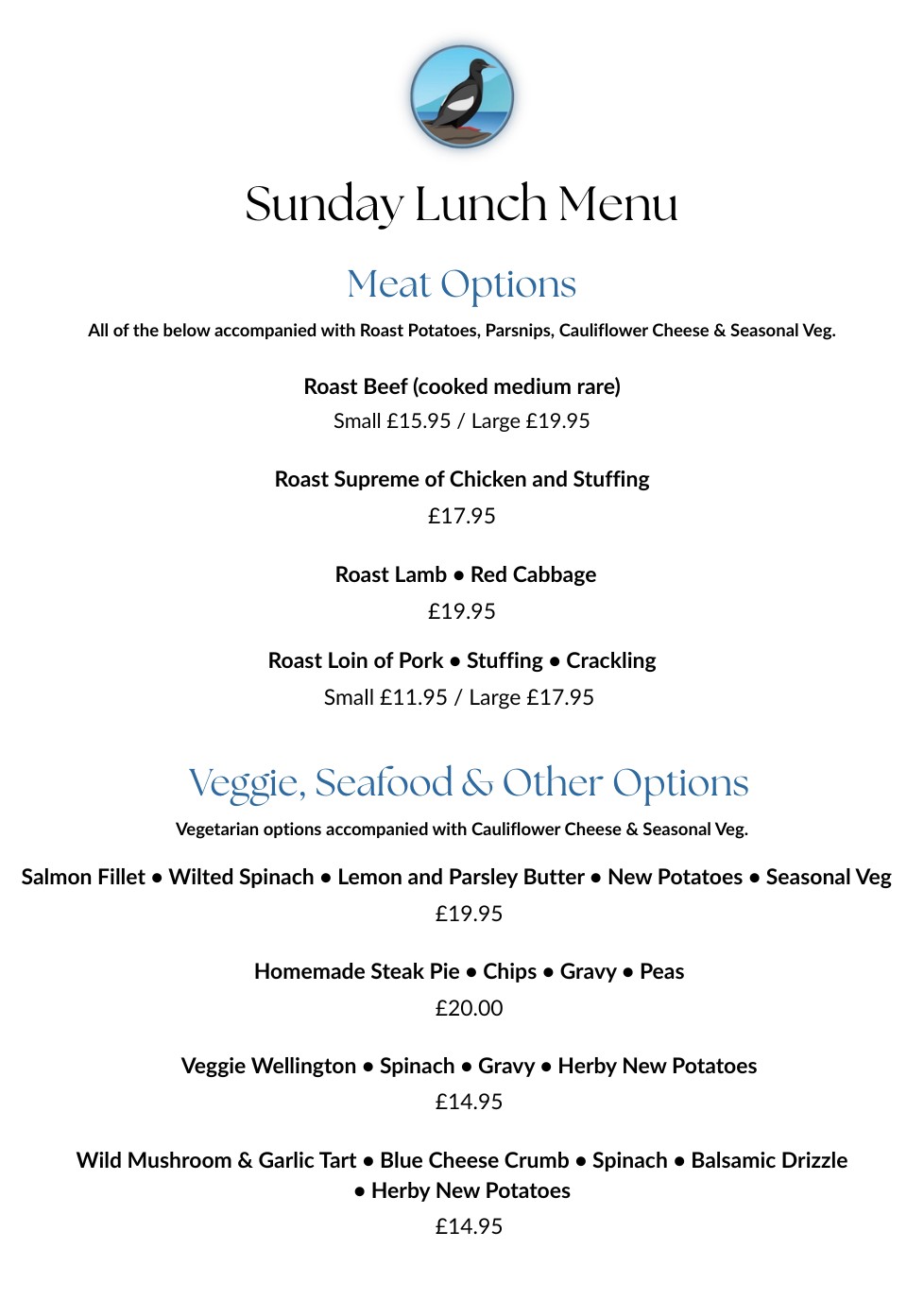 Sunday Lunch Menu

Meat Options

All of the below accompanied with Roast Potatoes, Parsnips, Cauliflower Cheese & Seasonal Veg.

Roast Beef (cooked medium rare)
Small £15.95 / Large £19.95

Roast Supreme of Chicken and Stuffing
£17.95

Roast Lamb • Red Cabbage
£19.95

Roast Loin of Pork • Stuffing • Crackling
Small £11.95 / Large £17.95

Veggie, Seafood & Other Options

Vegetarian options accompanied with Cauliflower Cheese & Seasonal Veg.

Salmon Fillet • Wilted Spinach • Lemon and Parsley Butter • New Potatoes • Seasonal Veg
£19.95

Homemade Steak Pie • Chips • Gravy • Peas
£20.00

Veggie Wellington • Spinach • Gravy • Herby New Potatoes
£14.95

Wild Mushroom & Garlic Tart • Blue Cheese Crumb • Spinach • Balsamic Drizzle • Herby New Potatoes
£14.95